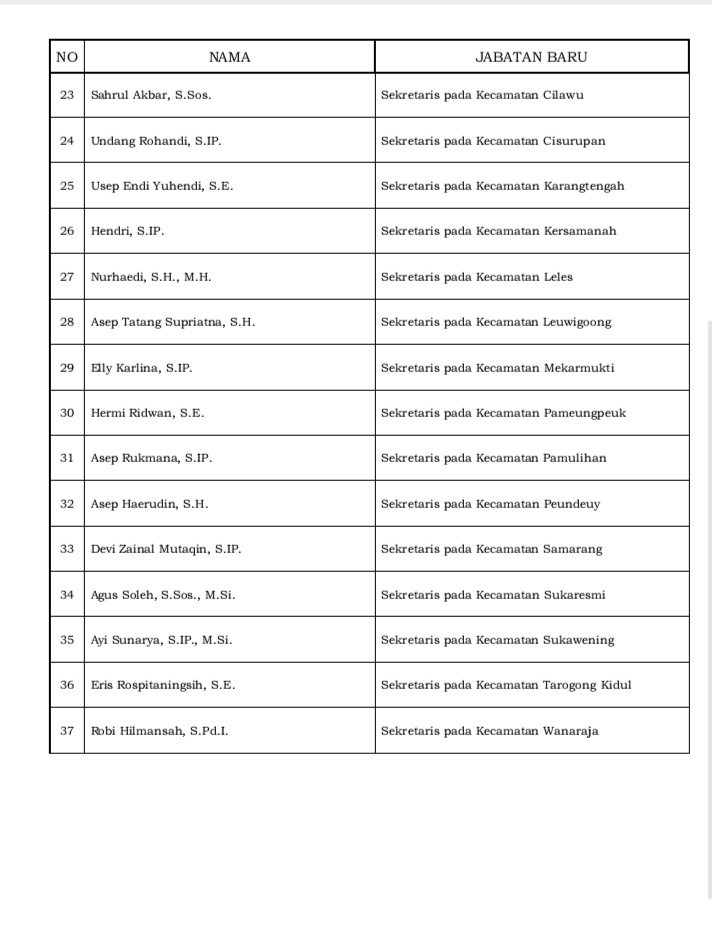 | NO | NAMA | JABATAN BARU |
|---|---|---|
| 23 | Sahrul Akbar, S.Sos. | Sekretaris pada Kecamatan Cilawu |
| 24 | Undang Rohandi, S.IP. | Sekretaris pada Kecamatan Cisurupan |
| 25 | Usep Endi Yuhendi, S.E. | Sekretaris pada Kecamatan Karangtengah |
| 26 | Hendri, S.IP. | Sekretaris pada Kecamatan Kersamanah |
| 27 | Nurhaedi, S.H., M.H. | Sekretaris pada Kecamatan Leles |
| 28 | Asep Tatang Supriatna, S.H. | Sekretaris pada Kecamatan Leuwigoong |
| 29 | Elly Karlina, S.IP. | Sekretaris pada Kecamatan Mekarmukti |
| 30 | Hermi Ridwan, S.E. | Sekretaris pada Kecamatan Pameungpeuk |
| 31 | Asep Rukmana, S.IP. | Sekretaris pada Kecamatan Pamulihan |
| 32 | Asep Haerudin, S.H. | Sekretaris pada Kecamatan Peundeuy |
| 33 | Devi Zainal Mutaqin, S.IP. | Sekretaris pada Kecamatan Samarang |
| 34 | Agus Soleh, S.Sos., M.Si. | Sekretaris pada Kecamatan Sukaresmi |
| 35 | Ayi Sunarya, S.IP., M.Si. | Sekretaris pada Kecamatan Sukawening |
| 36 | Eris Rospitaningsih, S.E. | Sekretaris pada Kecamatan Tarogong Kidul |
| 37 | Robi Hilmansah, S.Pd.I. | Sekretaris pada Kecamatan Wanaraja |